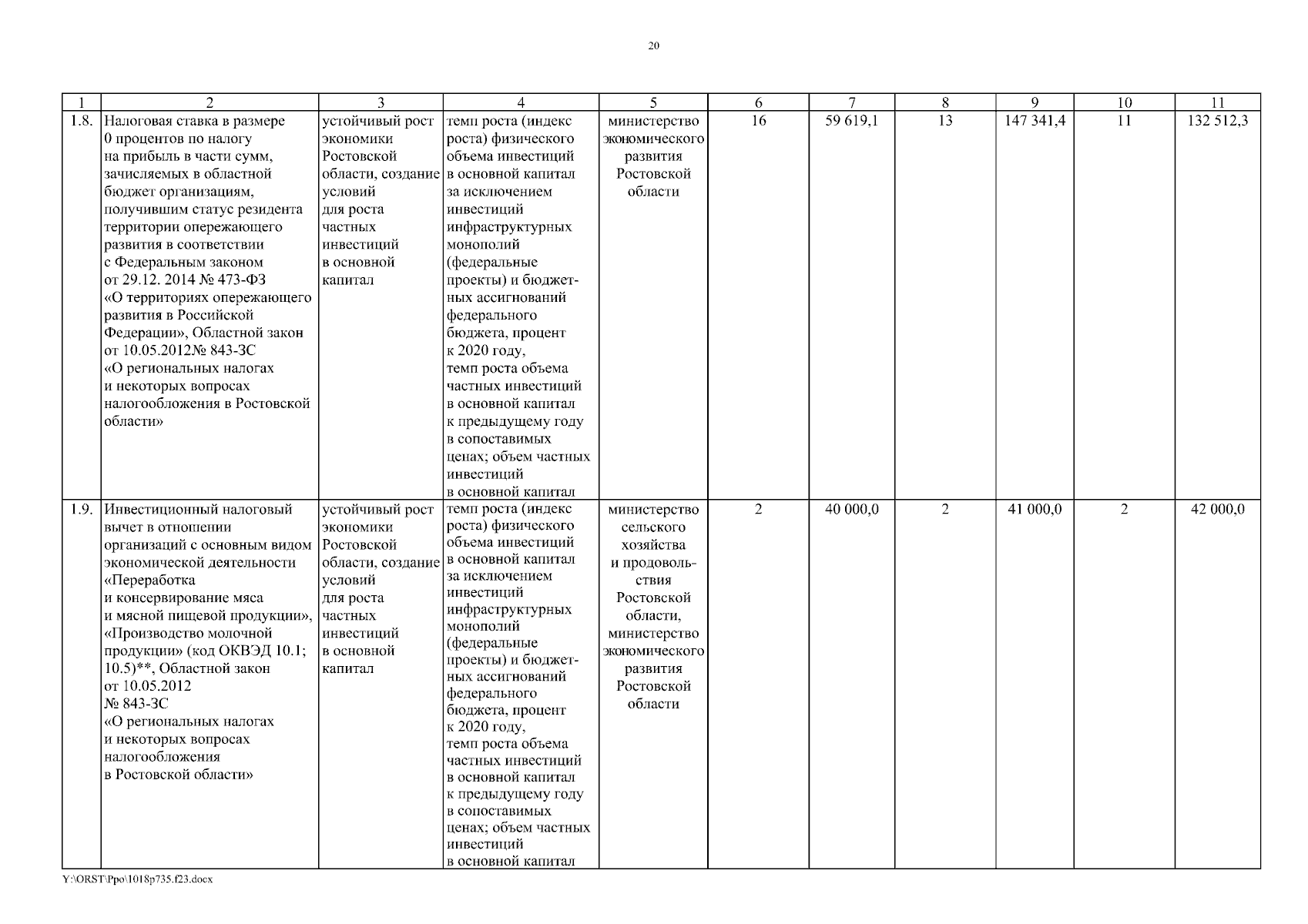 20

| 1 | 2 | 3 | 4 | 5 | 6 | 7 | 8 | 9 | 10 | 11 |
|---|---|---|---|---|---|---|---|---|---|---|
| 1.8. | Налоговая ставка в размере 0 процентов по налогу на прибыль в части сумм, зачисляемых в областной бюджет организациям, получившим статус резидента территории опережающего развития в соответствии с Федеральным законом от 29.12. 2014 № 473-ФЗ «О территориях опережающего развития в Российской Федерации», Областной закон от 10.05.2012№ 843-ЗС «О региональных налогах и некоторых вопросах налогообложения в Ростовской области» | устойчивый рост экономики Ростовской области, создание условий для роста частных инвестиций в основной капитал | темп роста (индекс роста) физического объема инвестиций в основной капитал за исключением инвестиций инфраструктурных монополий (федеральные проекты) и бюджетных ассигнований федерального бюджета, процент к 2020 году, темп роста объема частных инвестиций в основной капитал к предыдущему году в сопоставимых ценах; объем частных инвестиций в основной капитал | министерство экономического развития Ростовской области | 16 | 59 619,1 | 13 | 147 341,4 | 11 | 132 512,3 |
| 1.9. | Инвестиционный налоговый вычет в отношении организаций с основным видом экономической деятельности «Переработка и консервирование мяса и мясной пищевой продукции», «Производство молочной продукции» (код ОКВЭД 10.1; 10.5)**, Областной закон от 10.05.2012 № 843-ЗС «О региональных налогах и некоторых вопросах налогообложения в Ростовской области» | устойчивый рост экономики Ростовской области, создание условий для роста частных инвестиций в основной капитал | темп роста (индекс роста) физического объема инвестиций в основной капитал за исключением инвестиций инфраструктурных монополий (федеральные проекты) и бюджетных ассигнований федерального бюджета, процент к 2020 году, темп роста объема частных инвестиций в основной капитал к предыдущему году в сопоставимых ценах; объем частных инвестиций в основной капитал | министерство сельского хозяйства и продовольствия Ростовской области, министерство экономического развития Ростовской области | 2 | 40 000,0 | 2 | 41 000,0 | 2 | 42 000,0 |

Y:\ORST\Ppo\1018p735.f23.docx